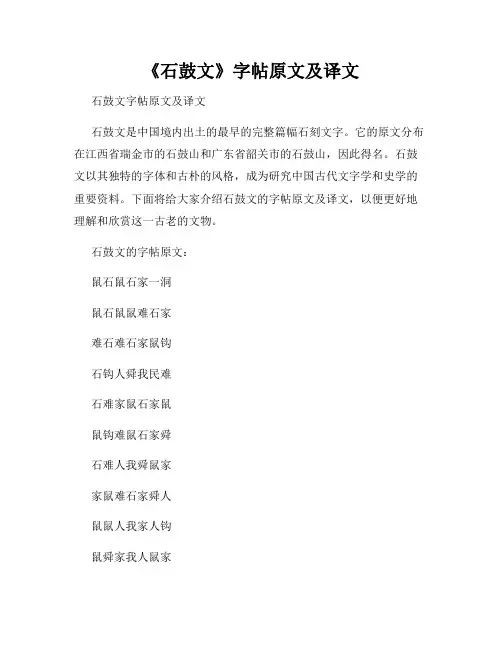 《石鼓文》字帖原文及译文

石鼓文字帖原文及译文

石鼓文是中国境内出土的最早的完整篇幅石刻文字。它的原文分布在江西省瑞金市的石鼓山和广东省韶关市的石鼓山，因此得名。石鼓文以其独特的字体和古朴的风格，成为研究中国古代文字学和史学的重要资料。下面将给大家介绍石鼓文的字帖原文及译文，以便更好地理解和欣赏这一古老的文物。

石鼓文的字帖原文：

鼠石鼠石家一洞

鼠石鼠鼠难石家

难石难石家鼠钩

石钩人舜我民难

石难家鼠石家鼠

鼠钩难鼠石家舜

石难人我舜鼠家

家鼠难石家舜人

鼠鼠人我家人钩

鼠舜家我人鼠家